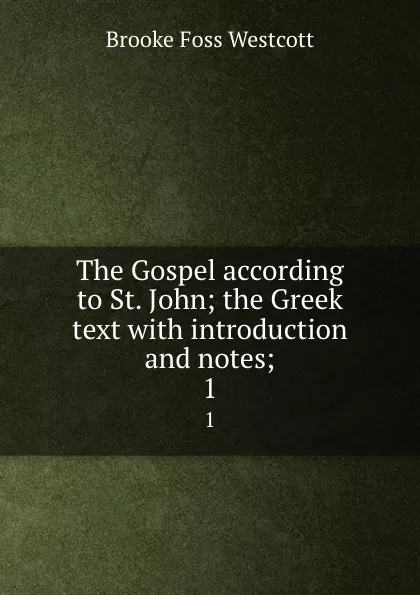 Brooke Foss Westcott

The Gospel according to St. John; the Greek text with introduction and notes;
1
1